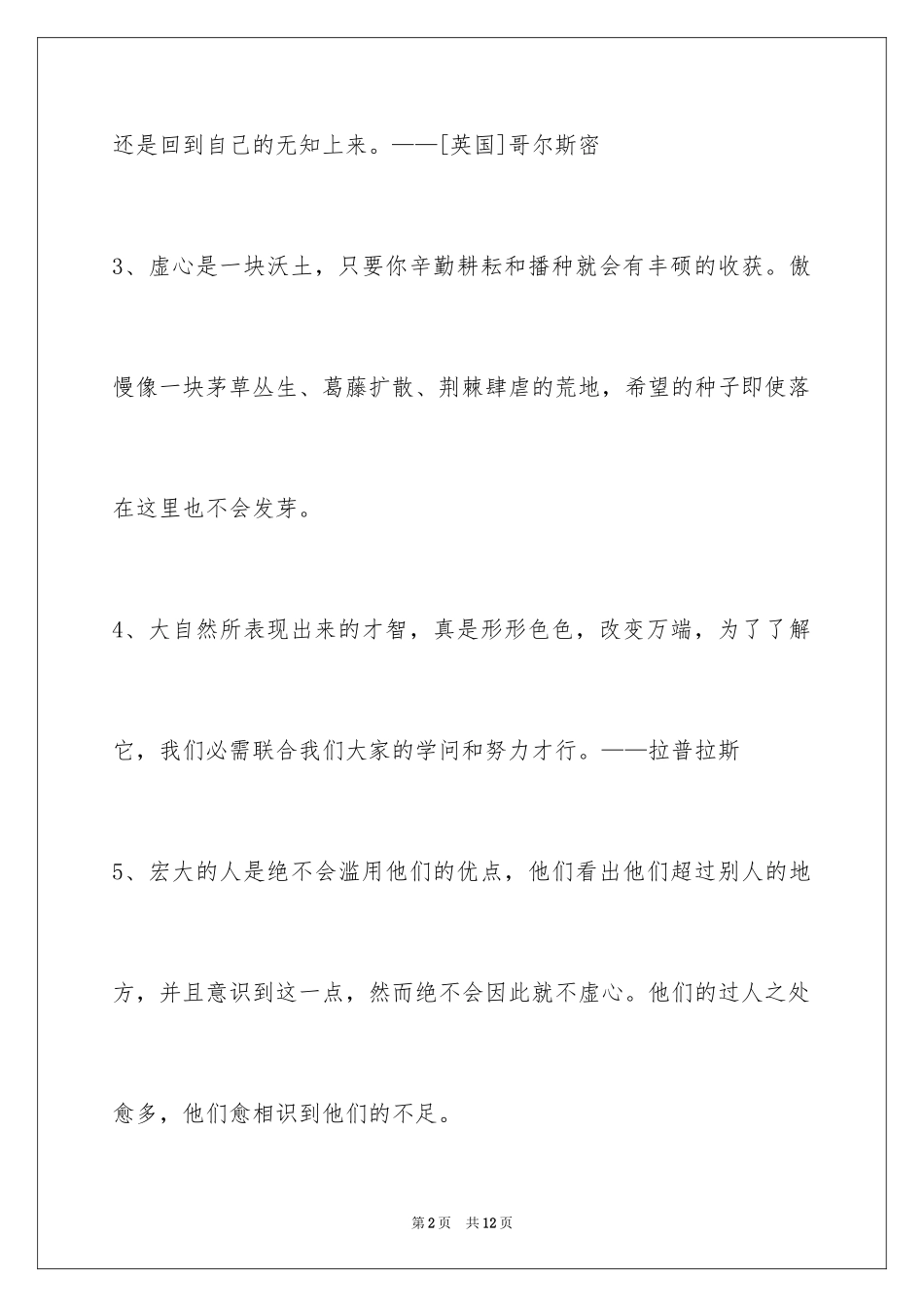 还是回到自己的无知上来。——[英国]哥尔斯密

3、虚心是一块沃土，只要你辛勤耕耘和播种就会有丰硕的收获。傲慢像一块茅草丛生、葛藤扩散、荆棘肆虐的荒地，希望的种子即使落在这里也不会发芽。

4、大自然所表现出来的才智，真是形形色色，改变万端，为了了解它，我们必需联合我们大家的学问和努力才行。——拉普拉斯

5、宏大的人是绝不会滥用他们的优点，他们看出他们超过别人的地方，并且意识到这一点，然而绝不会因此就不虚心。他们的过人之处愈多，他们愈相识到他们的不足。

第2页 共12页